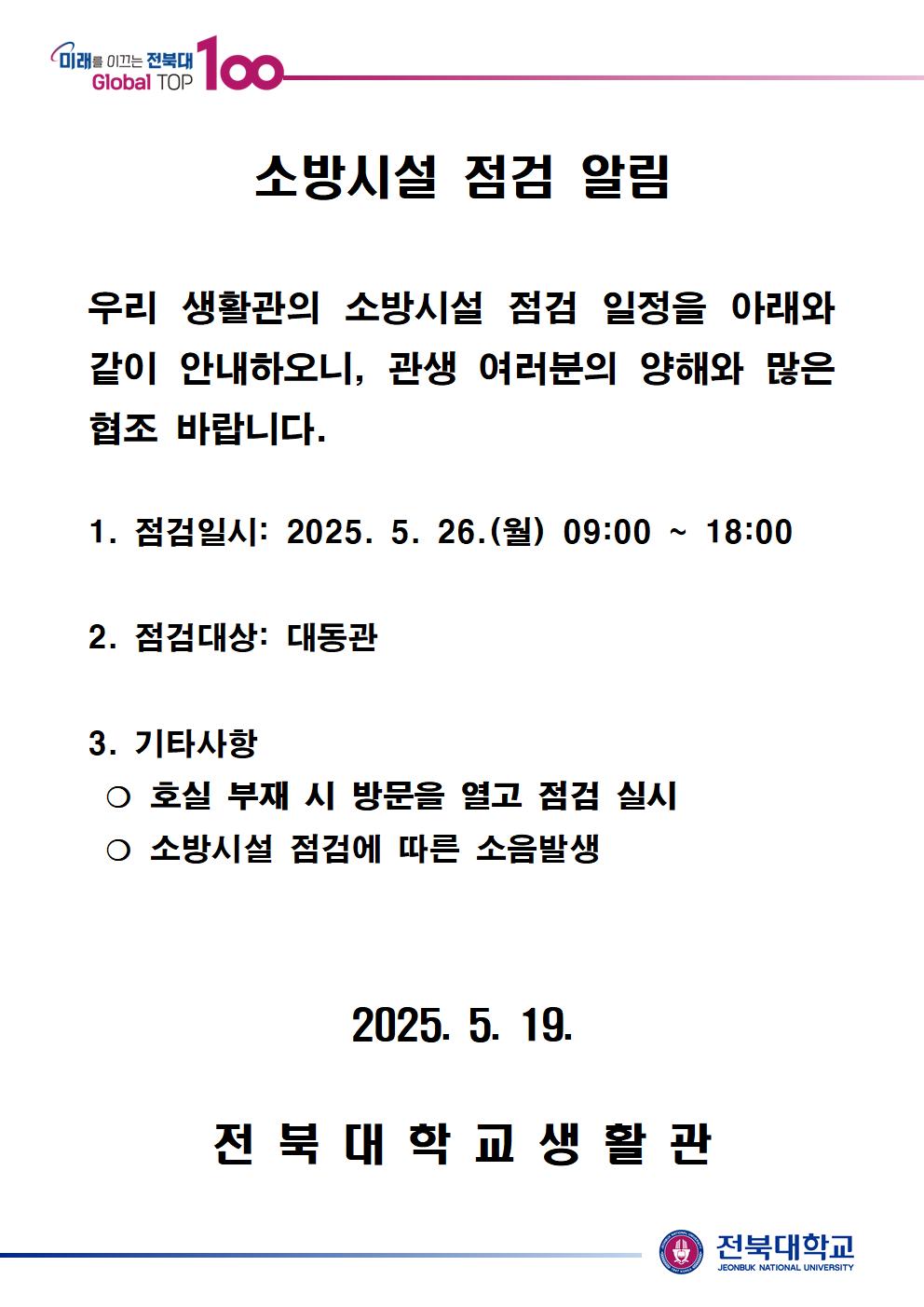 미래를 이끄는 전북대 Global TOP 100

소방시설 점검 알림

우리 생활관의 소방시설 점검 일정을 아래와 같이 안내하오니, 관생 여러분의 양해와 많은 협조 바랍니다.

1. 점검일시: 2025. 5. 26.(월) 09:00 ~ 18:00

2. 점검대상: 대동관

3. 기타사항
❍ 호실 부재 시 방문을 열고 점검 실시
❍ 소방시설 점검에 따른 소음발생

2025. 5. 19.

전 북 대 학 교 생 활 관

전북대학교
JEONBUK NATIONAL UNIVERSITY